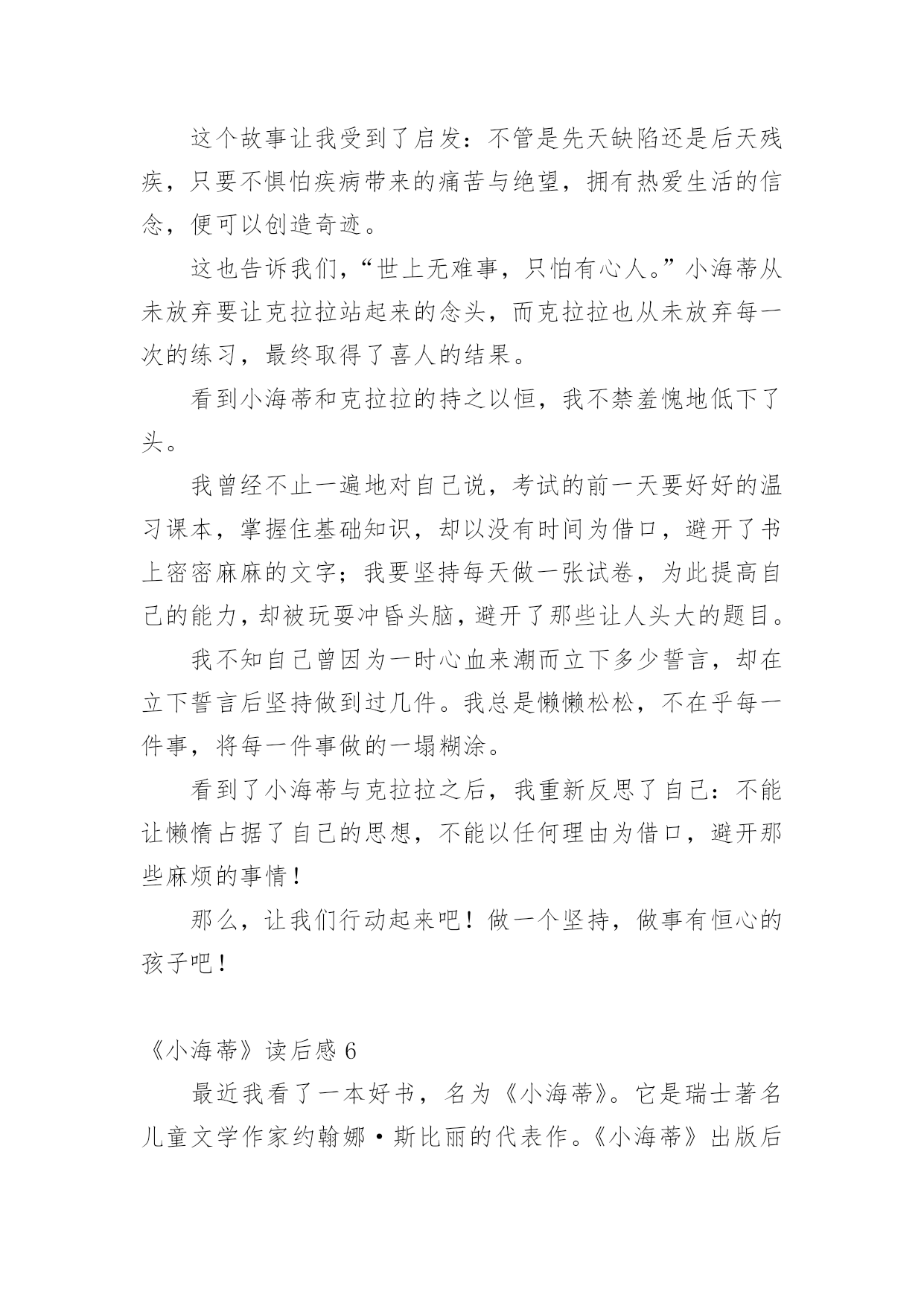 这个故事让我受到了启发：不管是先天缺陷还是后天残疾，只要不惧怕疾病带来的痛苦与绝望，拥有热爱生活的信念，便可以创造奇迹。

这也告诉我们，“世上无难事，只怕有心人。”小海蒂从未放弃要让克拉拉站起来的念头，而克拉拉也从未放弃每一次的练习，最终取得了喜人的结果。

看到小海蒂和克拉拉的持之以恒，我不禁羞愧地低下了头。

我曾经不止一遍地对自己说，考试的前一天要好好的温习课本，掌握住基础知识，却以没有时间为借口，避开了书上密密麻麻的文字；我要坚持每天做一张试卷，为此提高自己的能力，却被玩耍冲昏头脑，避开了那些让人头大的题目。

我不知自己曾因为一时心血来潮而立下多少誓言，却在立下誓言后坚持做到过几件。我总是懒懒松松，不在乎每一件事，将每一件事做的一塌糊涂。

看到了小海蒂与克拉拉之后，我重新反思了自己：不能让懒惰占据了自己的思想，不能以任何理由为借口，避开那些麻烦的事情！

那么，让我们行动起来吧！做一个坚持，做事有恒心的孩子吧！

《小海蒂》读后感 6

最近我看了一本好书，名为《小海蒂》。它是瑞士著名儿童文学作家约翰娜·斯比丽的代表作。《小海蒂》出版后